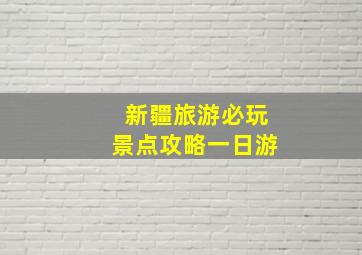 新疆旅游必玩
景点攻略一日游